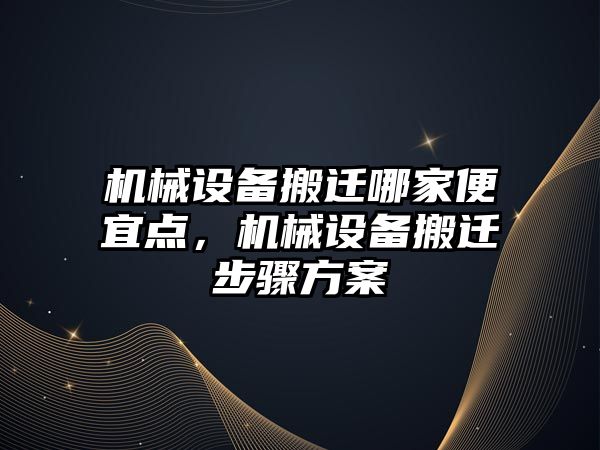 机械设备搬迁哪家便宜点，机械设备搬迁步骤方案